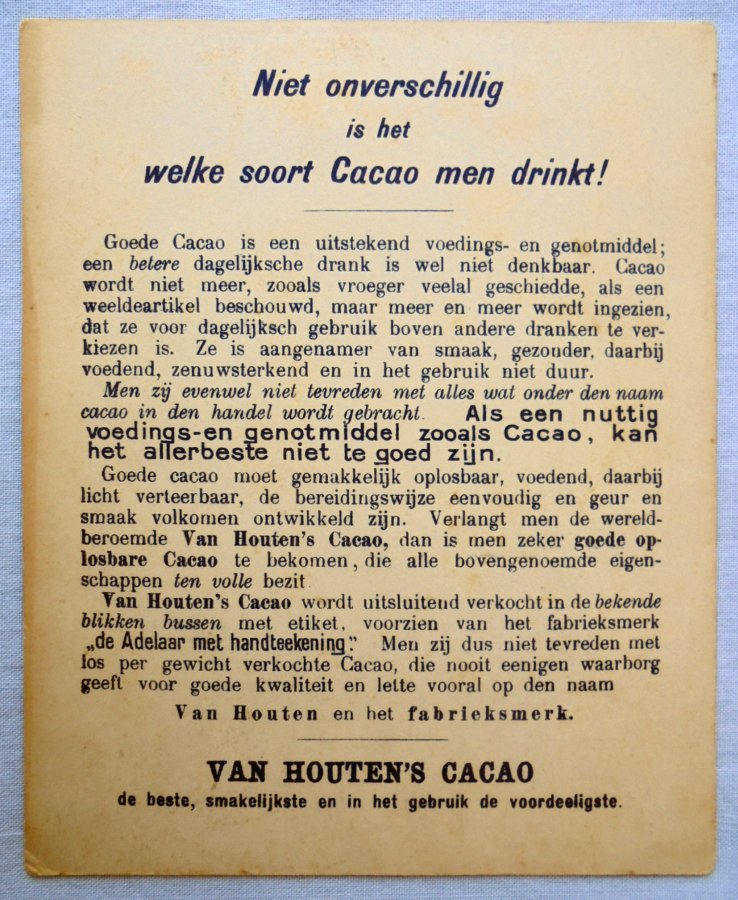 Niet onverschillig
is het
welke soort Cacao men drinkt!

Goede Cacao is een uitstekend voedings- en genotmiddel; een betere dagelijksche drank is wel niet denkbaar. Cacao wordt niet meer, zooals vroeger veelal geschiedde, als een weeldeartikel beschouwd, maar meer en meer wordt ingezien, dat ze voor dagelijksch gebruik boven andere dranken te verkiezen is. Ze is aangenamer van smaak, gezonder, daarbij voedend, zenuwsterkend en in het gebruik niet duur.

Men zij evenwel niet tevreden met alles wat onder den naam cacao in den handel wordt gebracht. Als een nuttig voedings-en genotmiddel zooals Cacao, kan het allerbeste niet te goed zijn.

Goede cacao moet gemakkelijk oplosbaar, voedend, daarbij licht verteerbaar, de bereidingswijze eenvoudig en geur en smaak volkomen ontwikkeld zijn. Verlangt men de wereldberoemde Van Houten's Cacao, dan is men zeker goede oplosbare Cacao te bekomen, die alle bovengenoemde eigenschappen ten volle bezit.

Van Houten's Cacao wordt uitsluitend verkocht in de bekende blikken bussen met etiket, voorzien van het fabrieksmerk „de Adelaar met handteekening." Men zij dus niet tevreden met los per gewicht verkochte Cacao, die nooit eenigen waarborg geeft voor goede kwaliteit en lette vooral op den naam

Van Houten en het fabrieksmerk.

VAN HOUTEN'S CACAO
de beste, smakelijkste en in het gebruik de voordeeligste.